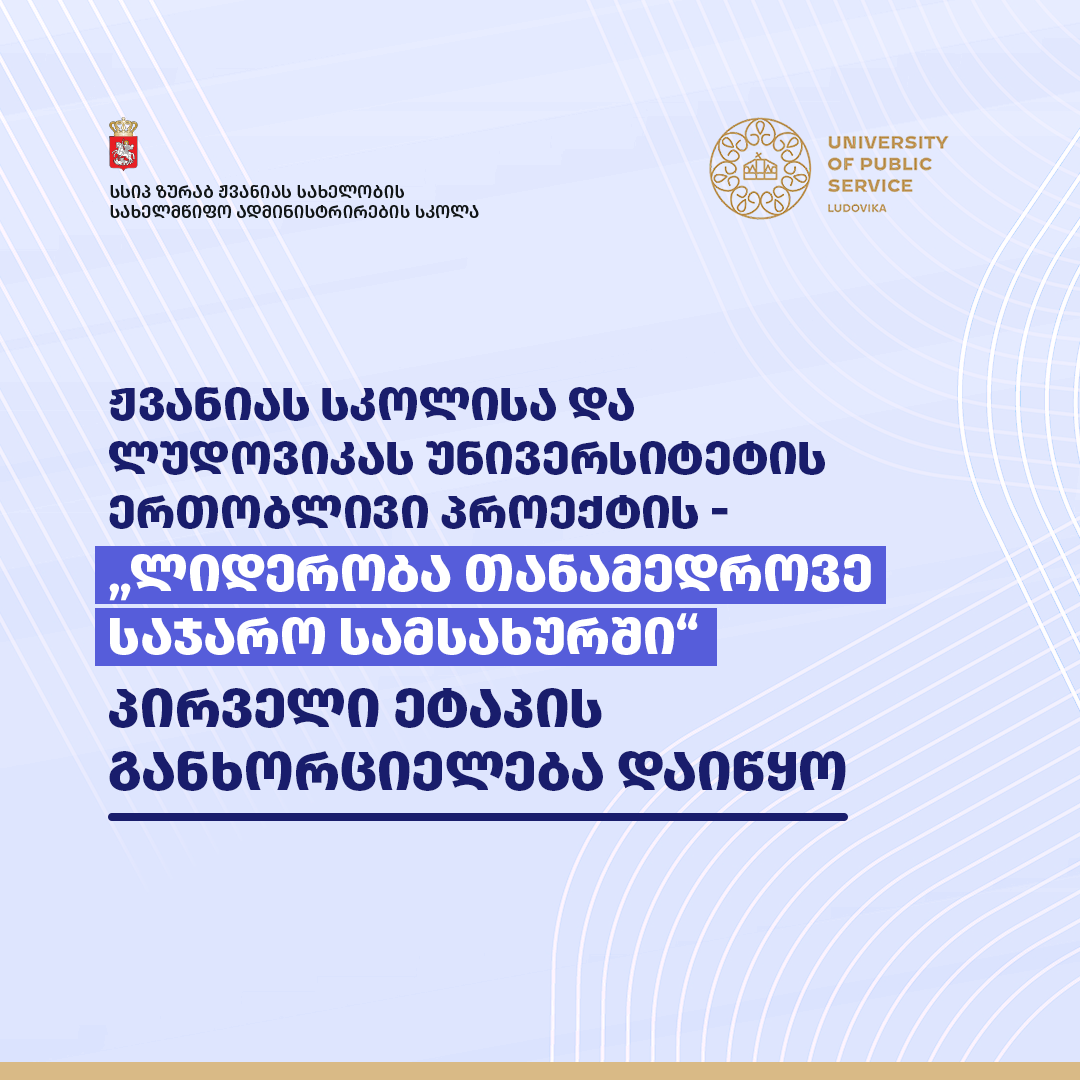 სსიპ ზურაბ ჟვანიას სახელობის სახელმწიფო ადმინისტრირების სკოლა

UNIVERSITY OF PUBLIC SERVICE
LUDOVIKA

ჟვანიას სკოლისა და ლუდოვიკას უნივერსიტეტის ერთობლივი პროექტის - „ლიდერობა თანამედროვე საჯარო სამსახურში“ პირველი ეტაპის განხორციელება დაიწყო